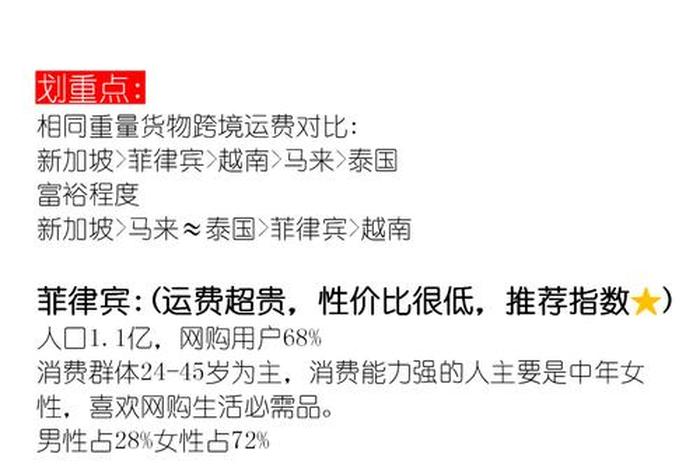 划重点:
相同重量货物跨境运费对比:
新加坡>菲律宾>越南>马来>泰国
富裕程度
新加坡>马来≈泰国>菲律宾>越南

菲律宾:(运费超贵,性价比很低,推荐指数★)
人口1.1亿,网购用户68%
消费群体24-45岁为主,消费能力强的人主要是中年女性,喜欢网购生活必需品。
男性占28%女性占72%